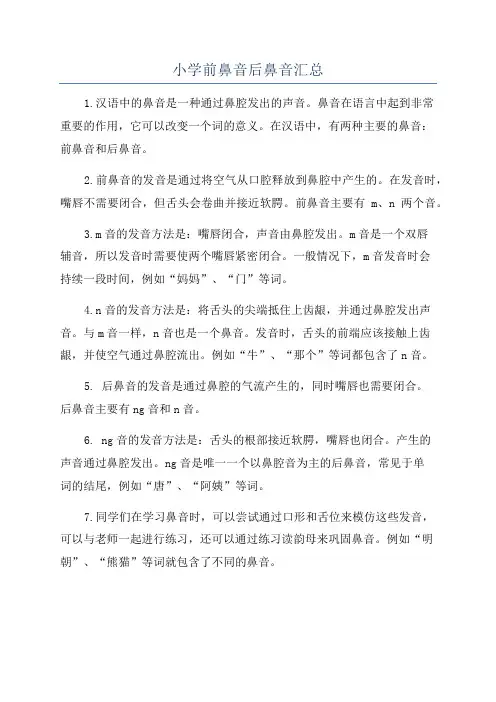 小学前鼻音后鼻音汇总

1.汉语中的鼻音是一种通过鼻腔发出的声音。鼻音在语言中起到非常重要的作用，它可以改变一个词的意义。在汉语中，有两种主要的鼻音：前鼻音和后鼻音。

2.前鼻音的发音是通过将空气从口腔释放到鼻腔中产生的。在发音时，嘴唇不需要闭合，但舌头会卷曲并接近软腭。前鼻音主要有 m、n 两个音。

3.m音的发音方法是：嘴唇闭合，声音由鼻腔发出。m音是一个双唇辅音，所以发音时需要使两个嘴唇紧密闭合。一般情况下，m音发音时会持续一段时间，例如“妈妈”、“门”等词。

4.n音的发音方法是：将舌头的尖端抵住上齿龈，并通过鼻腔发出声音。与m音一样，n音也是一个鼻音。发音时，舌头的前端应该接触上齿龈，并使空气通过鼻腔流出。例如“牛”、“那个”等词都包含了n音。

5. 后鼻音的发音是通过鼻腔的气流产生的，同时嘴唇也需要闭合。后鼻音主要有ng音和n音。

6. ng音的发音方法是：舌头的根部接近软腭，嘴唇也闭合。产生的声音通过鼻腔发出。ng音是唯一一个以鼻腔音为主的后鼻音，常见于单词的结尾，例如“唐”、“阿姨”等词。

7.同学们在学习鼻音时，可以尝试通过口形和舌位来模仿这些发音，可以与老师一起进行练习，还可以通过练习读韵母来巩固鼻音。例如“明朝”、“熊猫”等词就包含了不同的鼻音。